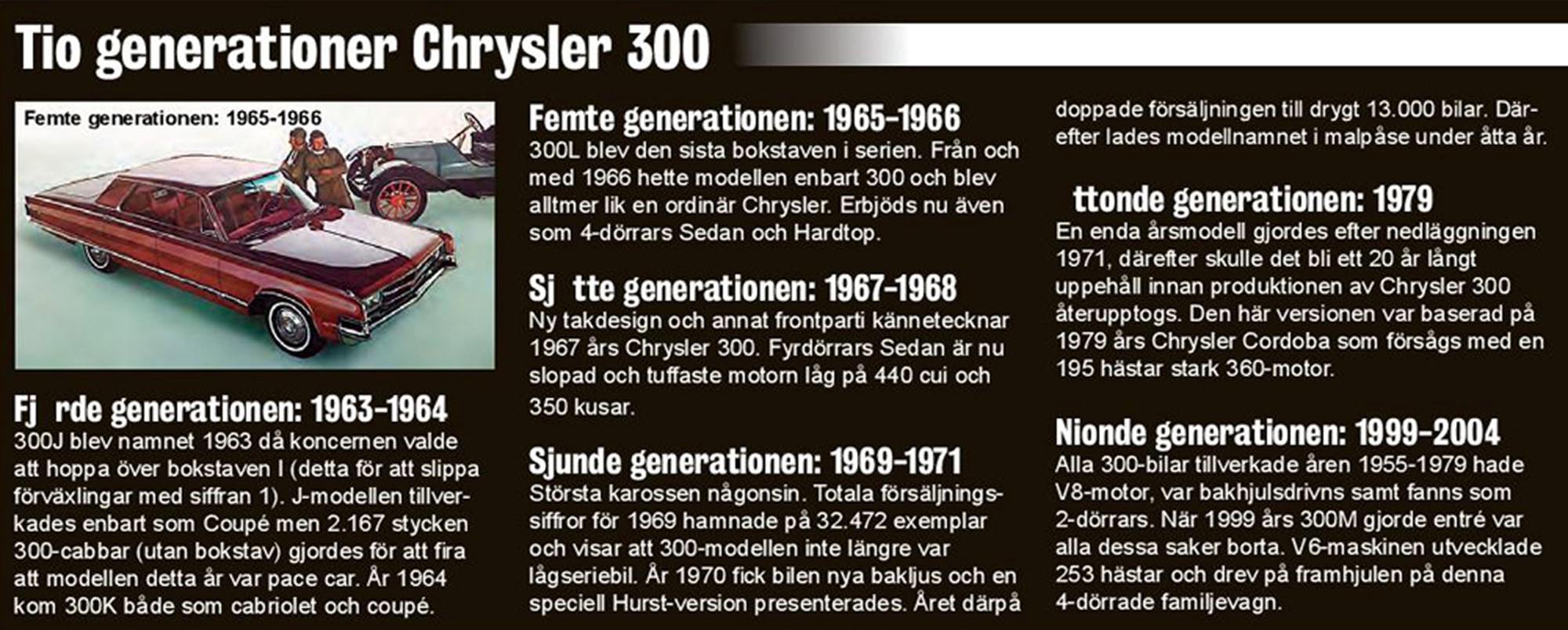 Tio generationer Chrysler 300

Femte generationen: 1965-1966

Fj rde generationen: 1963-1964
300J blev namnet 1963 då koncernen valde att hoppa över bokstaven I (detta för att slippa förväxlingar med siffran 1). J-modellen tillverkades enbart som Coupé men 2.167 stycken 300-cabbar (utan bokstav) gjordes för att fira att modellen detta år var pace car. År 1964 kom 300K både som cabriolet och coupé.

Femte generationen: 1965-1966
300L blev den sista bokstaven i serien. Från och med 1966 hette modellen enbart 300 och blev alltmer lik en ordinär Chrysler. Erbjöds nu även som 4-dörrars Sedan och Hardtop.

Sj tte generationen: 1967-1968
Ny takdesign och annat frontparti kännetecknar 1967 års Chrysler 300. Fyrdörrars Sedan är nu slopad och tuffaste motorn låg på 440 cui och 350 kusar.

Sjunde generationen: 1969-1971
Största karossen någonsin. Totala försäljningssiffror för 1969 hamnade på 32.472 exemplar och visar att 300-modellen inte längre var lågseriebil. År 1970 fick bilen nya bakljus och en speciell Hurst-version presenterades. Året därpå doppade försäljningen till drygt 13.000 bilar. Därefter lades modellnamnet i malpåse under åtta år.

ttonde generationen: 1979
En enda årsmodell gjordes efter nedläggningen 1971, därefter skulle det bli ett 20 år långt uppehåll innan produktionen av Chrysler 300 återupptogs. Den här versionen var baserad på 1979 års Chrysler Cordoba som försågs med en 195 hästar stark 360-motor.

Nionde generationen: 1999-2004
Alla 300-bilar tillverkade åren 1955-1979 hade V8-motor, var bakhjulsdrivns samt fanns som 2-dörrars. När 1999 års 300M gjorde entré var alla dessa saker borta. V6-maskinen utvecklade 253 hästar och drev på framhjulen på denna 4-dörrade familjevagn.